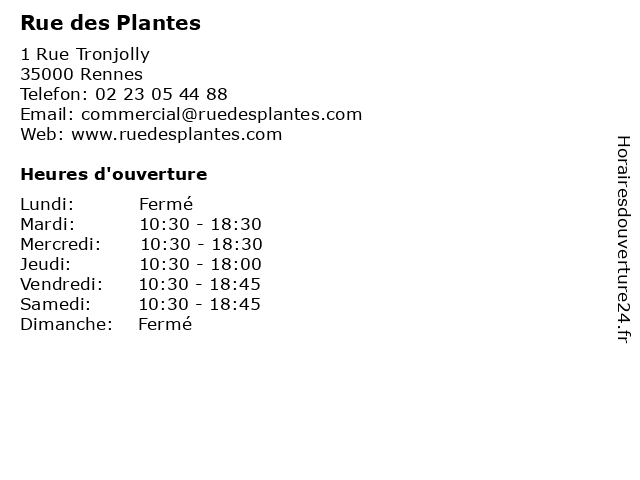 Rue des Plantes

1 Rue Tronjolly
35000 Rennes
Telefon: 02 23 05 44 88
Email: commercial@ruedesplantes.com
Web: www.ruedesplantes.com

Heures d'ouverture

Lundi: Fermé
Mardi: 10:30 - 18:30
Mercredi: 10:30 - 18:30
Jeudi: 10:30 - 18:00
Vendredi: 10:30 - 18:45
Samedi: 10:30 - 18:45
Dimanche: Fermé

Horairesdouverture24.fr